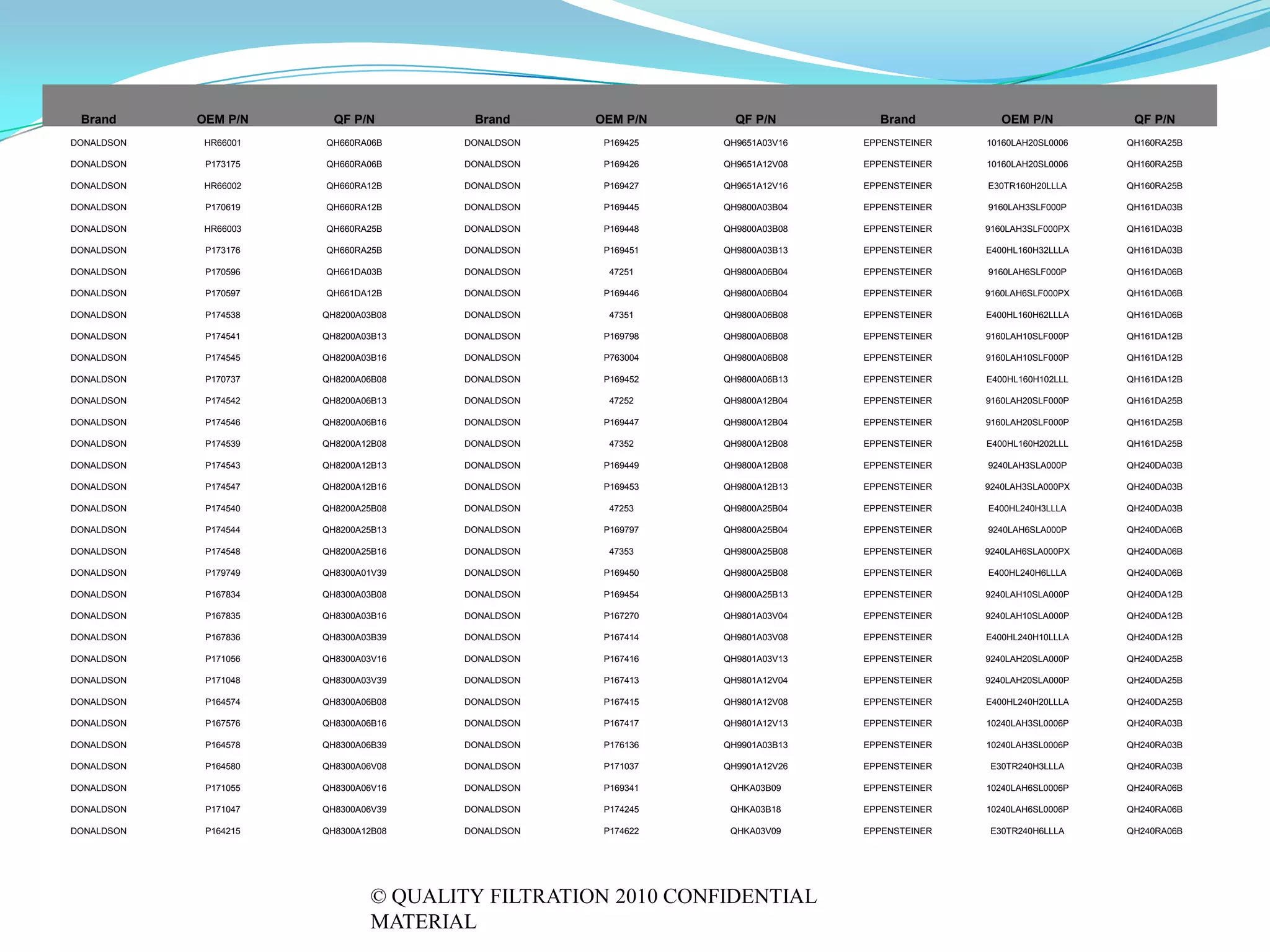 | Brand | OEM P/N | QF P/N | Brand | OEM P/N | QF P/N | Brand | OEM P/N | QF P/N |
|---|---|---|---|---|---|---|---|---|
| DONALDSON | HR66001 | QH660RA06B | DONALDSON | P169425 | QH9651A03V16 | EPPENSTEINER | 10160LAH20SL0006 | QH160RA25B |
| DONALDSON | P173175 | QH660RA06B | DONALDSON | P169426 | QH9651A12V08 | EPPENSTEINER | 10160LAH20SL0006 | QH160RA25B |
| DONALDSON | HR66002 | QH660RA12B | DONALDSON | P169427 | QH9651A12V16 | EPPENSTEINER | E30TR160H20LLLA | QH160RA25B |
| DONALDSON | P170619 | QH660RA12B | DONALDSON | P169445 | QH9800A03B04 | EPPENSTEINER | 9160LAH3SLF000P | QH161DA03B |
| DONALDSON | HR66003 | QH660RA25B | DONALDSON | P169448 | QH9800A03B08 | EPPENSTEINER | 9160LAH3SLF000PX | QH161DA03B |
| DONALDSON | P173176 | QH660RA25B | DONALDSON | P169451 | QH9800A03B13 | EPPENSTEINER | E400HL160H32LLLA | QH161DA03B |
| DONALDSON | P170596 | QH661DA03B | DONALDSON | 47251 | QH9800A06B04 | EPPENSTEINER | 9160LAH6SLF000P | QH161DA06B |
| DONALDSON | P170597 | QH661DA12B | DONALDSON | P169446 | QH9800A06B04 | EPPENSTEINER | 9160LAH6SLF000PX | QH161DA06B |
| DONALDSON | P174538 | QH8200A03B08 | DONALDSON | 47351 | QH9800A06B08 | EPPENSTEINER | E400HL160H62LLLA | QH161DA06B |
| DONALDSON | P174541 | QH8200A03B13 | DONALDSON | P169798 | QH9800A06B08 | EPPENSTEINER | 9160LAH10SLF000P | QH161DA12B |
| DONALDSON | P174545 | QH8200A03B16 | DONALDSON | P763004 | QH9800A06B08 | EPPENSTEINER | 9160LAH10SLF000P | QH161DA12B |
| DONALDSON | P170737 | QH8200A06B08 | DONALDSON | P169452 | QH9800A06B13 | EPPENSTEINER | E400HL160H102LLL | QH161DA12B |
| DONALDSON | P174542 | QH8200A06B13 | DONALDSON | 47252 | QH9800A12B04 | EPPENSTEINER | 9160LAH20SLF000P | QH161DA25B |
| DONALDSON | P174546 | QH8200A06B16 | DONALDSON | P169447 | QH9800A12B04 | EPPENSTEINER | 9160LAH20SLF000P | QH161DA25B |
| DONALDSON | P174539 | QH8200A12B08 | DONALDSON | 47352 | QH9800A12B08 | EPPENSTEINER | E400HL160H202LLL | QH161DA25B |
| DONALDSON | P174543 | QH8200A12B13 | DONALDSON | P169449 | QH9800A12B08 | EPPENSTEINER | 9240LAH3SLA000P | QH240DA03B |
| DONALDSON | P174547 | QH8200A12B16 | DONALDSON | P169453 | QH9800A12B13 | EPPENSTEINER | 9240LAH3SLA000PX | QH240DA03B |
| DONALDSON | P174540 | QH8200A25B08 | DONALDSON | 47253 | QH9800A25B04 | EPPENSTEINER | E400HL240H3LLLA | QH240DA03B |
| DONALDSON | P174544 | QH8200A25B13 | DONALDSON | P169797 | QH9800A25B04 | EPPENSTEINER | 9240LAH6SLA000P | QH240DA06B |
| DONALDSON | P174548 | QH8200A25B16 | DONALDSON | 47353 | QH9800A25B08 | EPPENSTEINER | 9240LAH6SLA000PX | QH240DA06B |
| DONALDSON | P179749 | QH8300A01V39 | DONALDSON | P169450 | QH9800A25B08 | EPPENSTEINER | E400HL240H6LLLA | QH240DA06B |
| DONALDSON | P167834 | QH8300A03B08 | DONALDSON | P169454 | QH9800A25B13 | EPPENSTEINER | 9240LAH10SLA000P | QH240DA12B |
| DONALDSON | P167835 | QH8300A03B16 | DONALDSON | P167270 | QH9801A03V04 | EPPENSTEINER | 9240LAH10SLA000P | QH240DA12B |
| DONALDSON | P167836 | QH8300A03B39 | DONALDSON | P167414 | QH9801A03V08 | EPPENSTEINER | E400HL240H10LLLA | QH240DA12B |
| DONALDSON | P171056 | QH8300A03V16 | DONALDSON | P167416 | QH9801A03V13 | EPPENSTEINER | 9240LAH20SLA000P | QH240DA25B |
| DONALDSON | P171048 | QH8300A03V39 | DONALDSON | P167413 | QH9801A12V04 | EPPENSTEINER | 9240LAH20SLA000P | QH240DA25B |
| DONALDSON | P164574 | QH8300A06B08 | DONALDSON | P167415 | QH9801A12V08 | EPPENSTEINER | E400HL240H20LLLA | QH240DA25B |
| DONALDSON | P167576 | QH8300A06B16 | DONALDSON | P167417 | QH9801A12V13 | EPPENSTEINER | 10240LAH3SL0006P | QH240RA03B |
| DONALDSON | P164578 | QH8300A06B39 | DONALDSON | P176136 | QH9901A03B13 | EPPENSTEINER | 10240LAH3SL0006P | QH240RA03B |
| DONALDSON | P164580 | QH8300A06V08 | DONALDSON | P171037 | QH9901A12V26 | EPPENSTEINER | E30TR240H3LLLA | QH240RA03B |
| DONALDSON | P171055 | QH8300A06V16 | DONALDSON | P169341 | QHKA03B09 | EPPENSTEINER | 10240LAH6SL0006P | QH240RA06B |
| DONALDSON | P171047 | QH8300A06V39 | DONALDSON | P174245 | QHKA03B18 | EPPENSTEINER | 10240LAH6SL0006P | QH240RA06B |
| DONALDSON | P164215 | QH8300A12B08 | DONALDSON | P174622 | QHKA03V09 | EPPENSTEINER | E30TR240H6LLLA | QH240RA06B |

© QUALITY FILTRATION 2010 CONFIDENTIAL MATERIAL